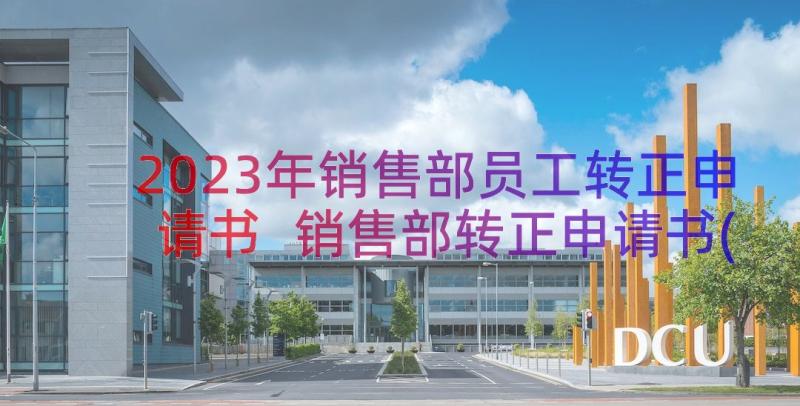 2023年销售部员工转正申请书 销售部转正申请书(

DCU